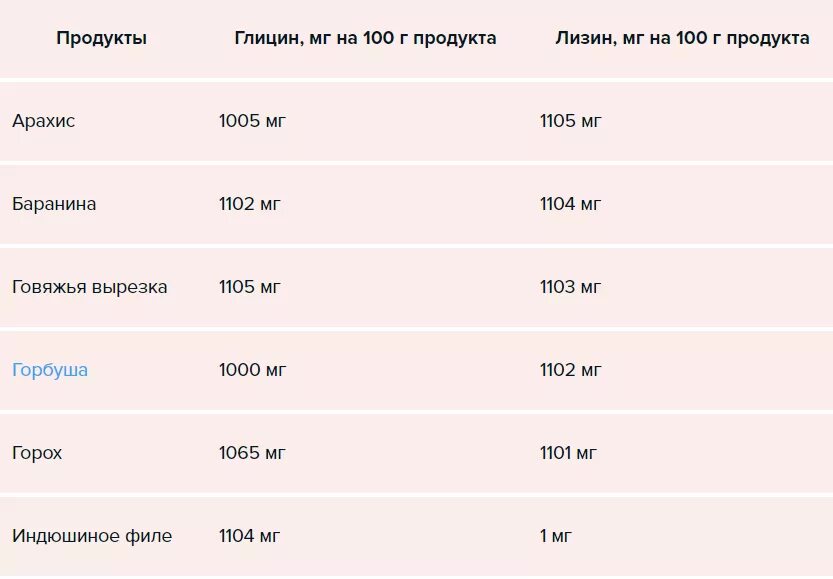 | Продукты | Глицин, мг на 100 г продукта | Лизин, мг на 100 г продукта |
|---|---|---|
| Арахис | 1005 мг | 1105 мг |
| Баранина | 1102 мг | 1104 мг |
| Говяжья вырезка | 1105 мг | 1103 мг |
| Горбуша | 1000 мг | 1102 мг |
| Горох | 1065 мг | 1101 мг |
| Индюшиное филе | 1104 мг | 1 мг |